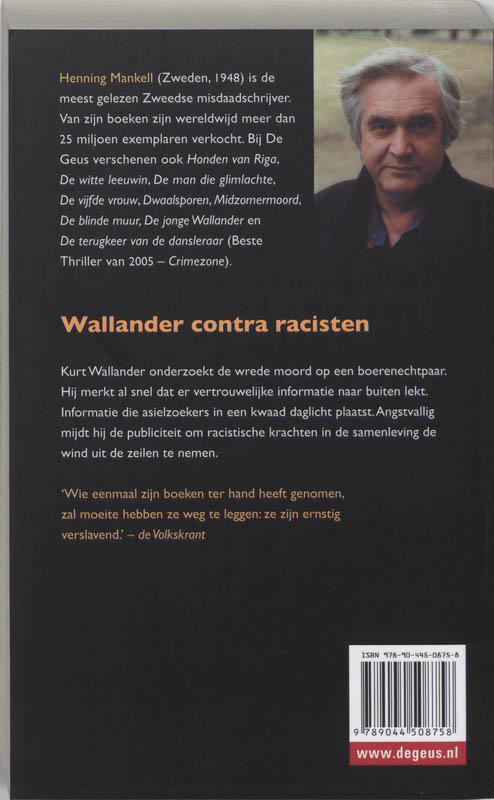 Henning Mankell (Zweden, 1948) is de meest gelezen Zweedse misdaadschrijver. Van zijn boeken zijn wereldwijd meer dan 25 miljoen exemplaren verkocht. Bij De Geus verschenen ook Honden van Riga, De witte leeuwin, De man die glimlachte, De vijfde vrouw, Dwaalsporen, Midzomermoord, De blinde muur, De jonge Wallander en De terugkeer van de dansleraar (Beste Thriller van 2005 – Crimezone).

Wallander contra racisten

Kurt Wallander onderzoekt de wrede moord op een boerenechtpaar. Hij merkt al snel dat er vertrouwelijke informatie naar buiten lekt. Informatie die asielzoekers in een kwaad daglicht plaatst. Angstvallig mijdt hij de publiciteit om racistische krachten in de samenleving de wind uit de zeilen te nemen.

'Wie eenmaal zijn boeken ter hand heeft genomen, zal moeite hebben ze weg te leggen: ze zijn ernstig verslavend.' – de Volkskrant

ISBN 978-90-445-0875-8

9 789044 508758

www.degeus.nl